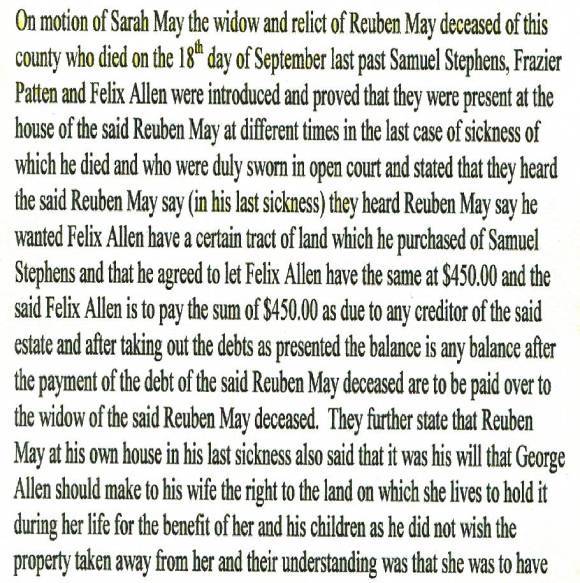 On motion of Sarah May the widow and relict of Reuben May deceased of this county who died on the 18$^{th}$ day of September last past Samuel Stephens, Frazier Patten and Felix Allen were introduced and proved that they were present at the house of the said Reuben May at different times in the last case of sickness of which he died and who were duly sworn in open court and stated that they heard the said Reuben May say (in his last sickness) they heard Reuben May say he wanted Felix Allen have a certain tract of land which he purchased of Samuel Stephens and that he agreed to let Felix Allen have the same at \$450.00 and the said Felix Allen is to pay the sum of \$450.00 as due to any creditor of the said estate and after taking out the debts as presented the balance is any balance after the payment of the debt of the said Reuben May deceased are to be paid over to the widow of the said Reuben May deceased. They further state that Reuben May at his own house in his last sickness also said that it was his will that George Allen should make to his wife the right to the land on which she lives to hold it during her life for the benefit of her and his children as he did not wish the property taken away from her and their understanding was that she was to have